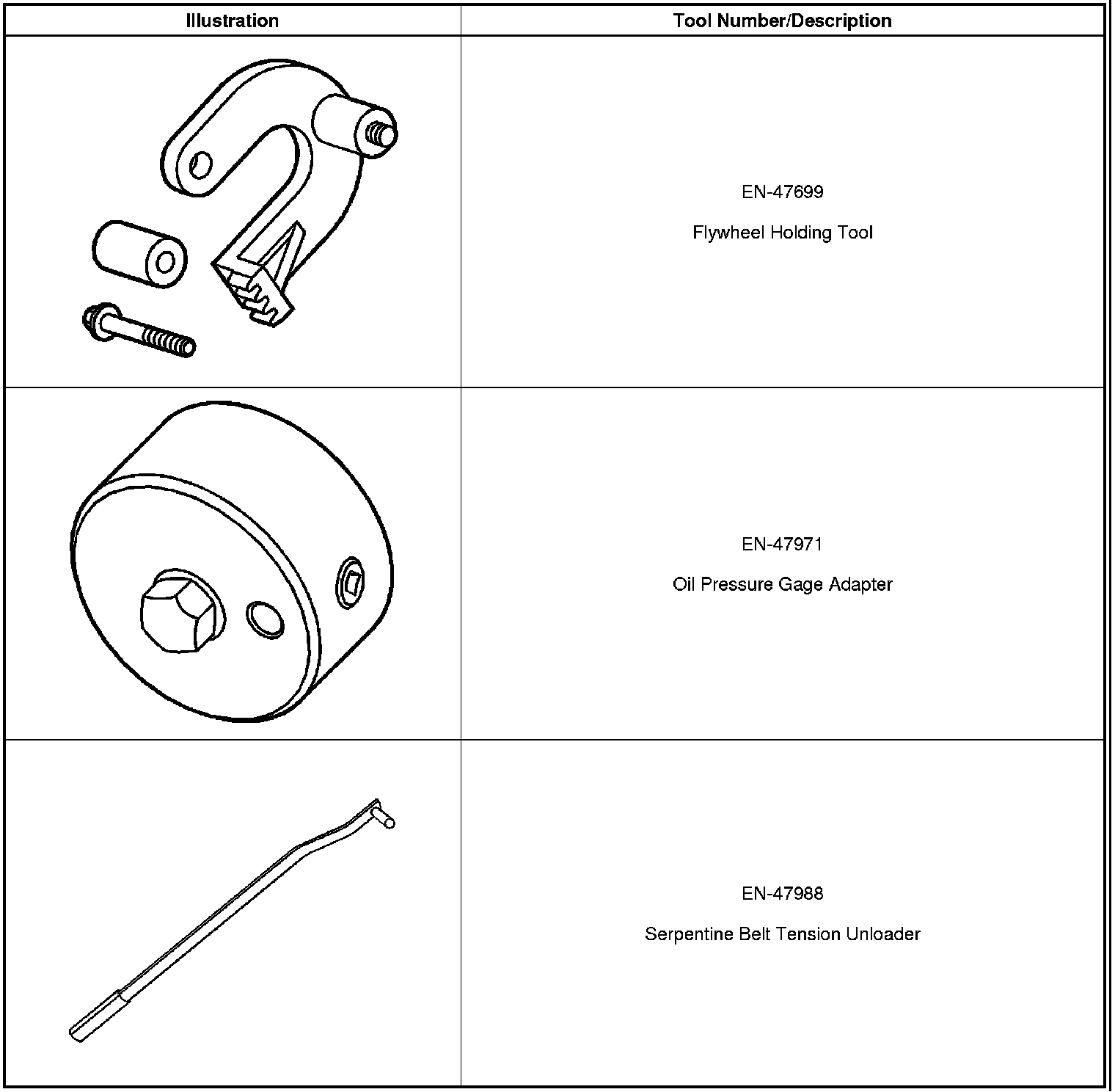 | Illustration | Tool Number/Description |
|---|---|
|  | EN-47699 Flywheel Holding Tool |
|  | EN-47971 Oil Pressure Gage Adapter |
|  | EN-47988 Serpentine Belt Tension Unloader |